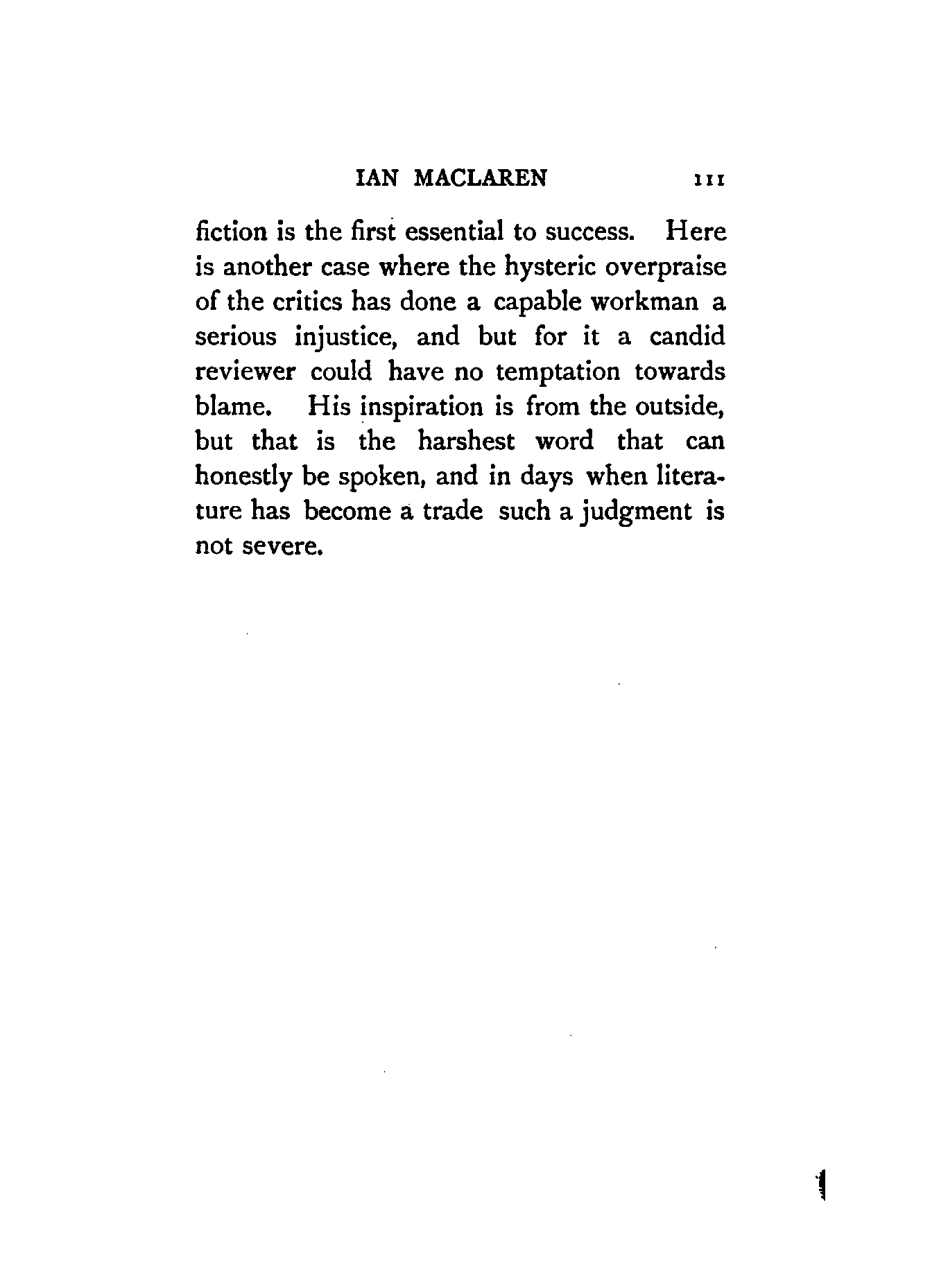 IAN MACLAREN 111

fiction is the first essential to success. Here is another case where the hysteric overpraise of the critics has done a capable workman a serious injustice, and but for it a candid reviewer could have no temptation towards blame. His inspiration is from the outside, but that is the harshest word that can honestly be spoken, and in days when literature has become a trade such a judgment is not severe.